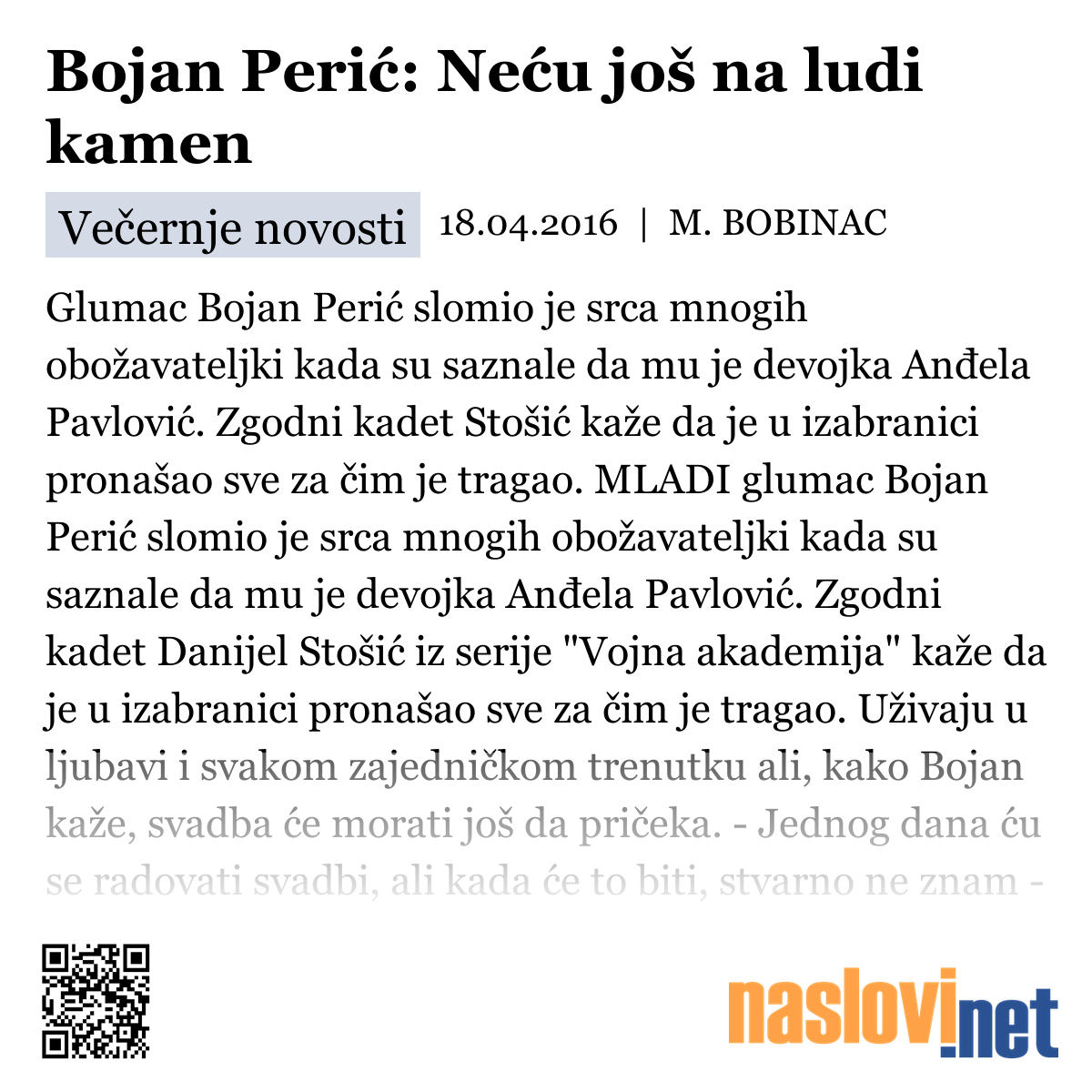 Bojan Perić: Neću još na ludi kamen

Večernje novosti 18.04.2016 | M. BOBINAC

Glumac Bojan Perić slomio je srca mnogih obožavateljki kada su saznale da mu je devojka Anđela Pavlović. Zgodni kadet Stošić kaže da je u izabranici pronašao sve za čim je tragao. MLADI glumac Bojan Perić slomio je srca mnogih obožavateljki kada su saznale da mu je devojka Anđela Pavlović. Zgodni kadet Danijel Stošić iz serije "Vojna akademija" kaže da je u izabranici pronašao sve za čim je tragao. Uživaju u ljubavi i svakom zajedničkom trenutku ali, kako Bojan kaže, svadba će morati još da pričeka. - Jednog dana ću se radovati svadbi, ali kada će to biti, stvarno ne znam -

naslovi.net